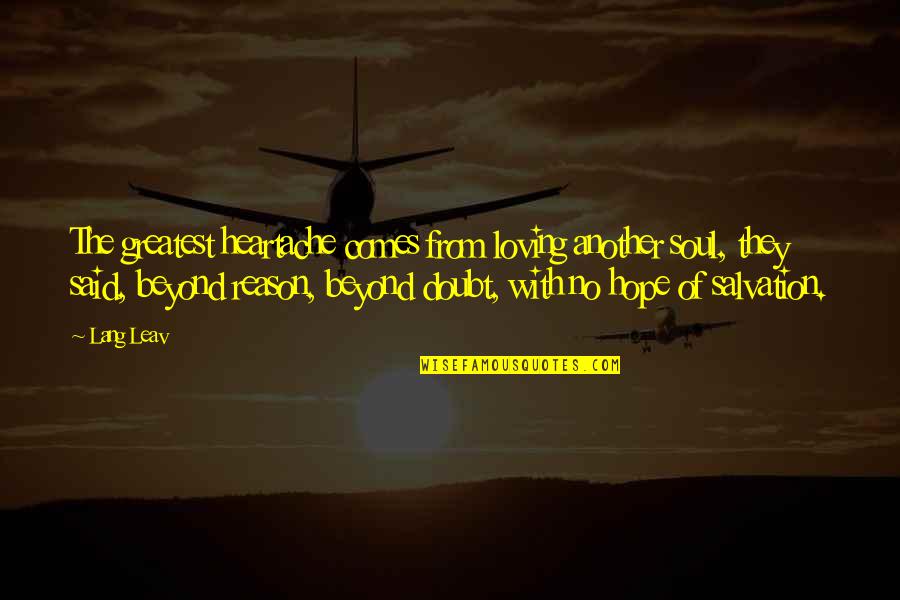 The greatest heartache comes from loving another soul, they said, beyond reason, beyond doubt, with no hope of salvation.

~ Lang Leav

WISEFAMOUSQUOTES.COM